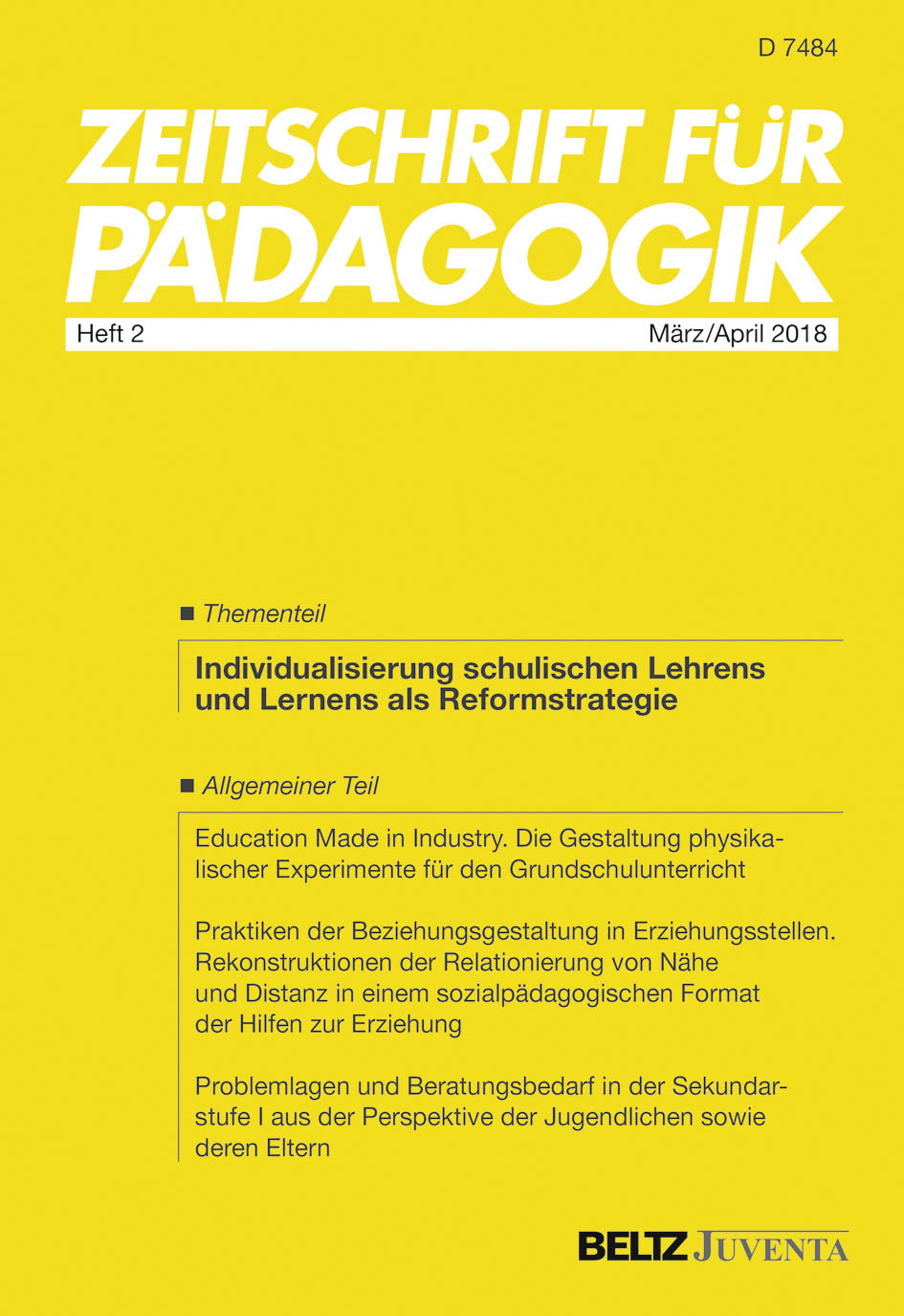 D 7484

ZEITSCHRIFT FÜR PÄDAGOGIK

Heft 2

März/April 2018

■ Thementeil

Individualisierung schulischen Lehrens und Lernens als Reformstrategie

■ Allgemeiner Teil

Education Made in Industry. Die Gestaltung physikalischer Experimente für den Grundschulunterricht

Praktiken der Beziehungsgestaltung in Erziehungsstellen. Rekonstruktionen der Relationierung von Nähe und Distanz in einem sozialpädagogischen Format der Hilfen zur Erziehung

Problemlagen und Beratungsbedarf in der Sekundarstufe I aus der Perspektive der Jugendlichen sowie deren Eltern

BELTZ JUVENTA